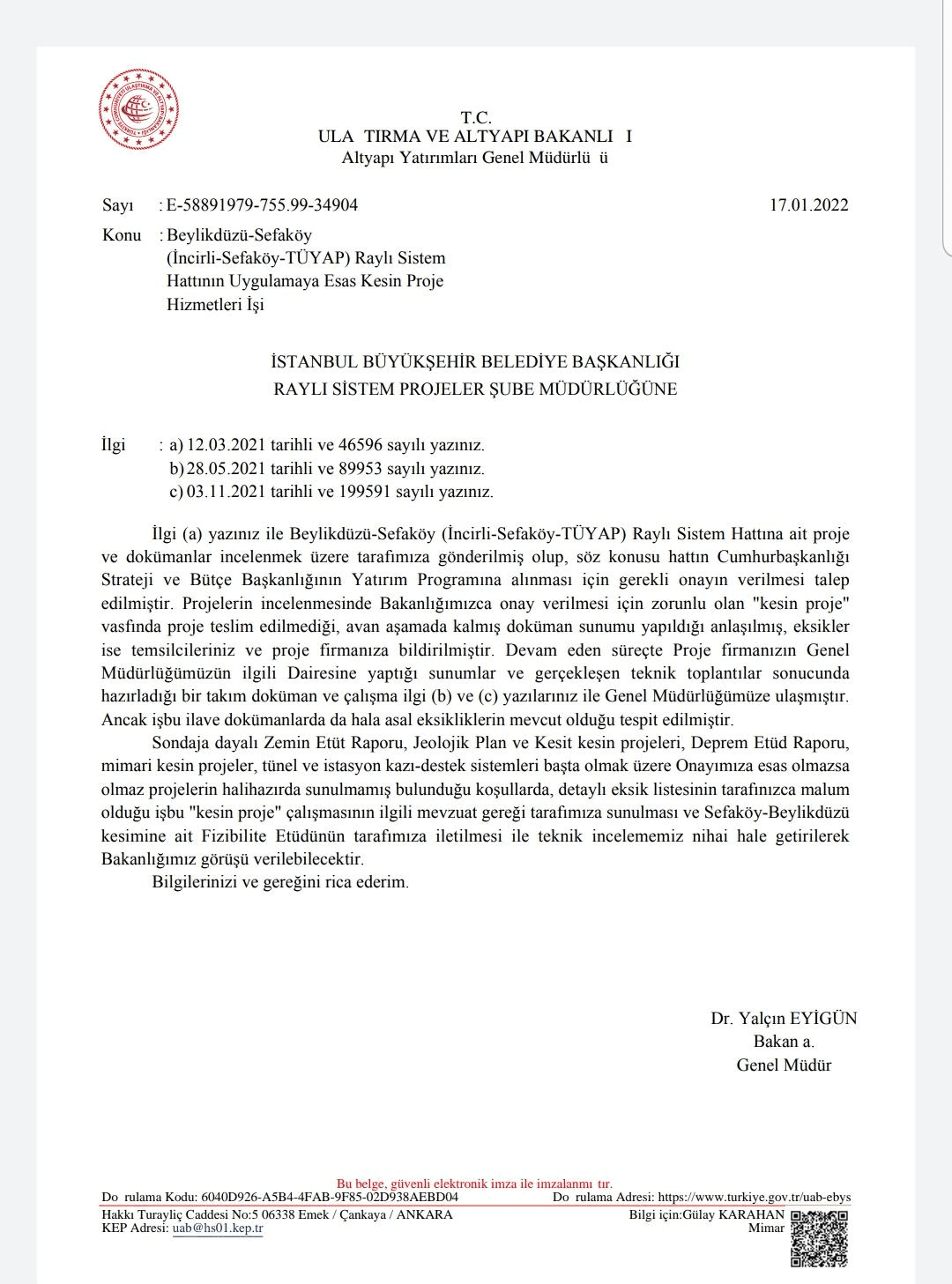 T.C.
ULA TIRMA VE ALTYAPI BAKANLI I
Altyapı Yatırımları Genel Müdürlü ü

Sayı : E-58891979-755.99-34904 17.01.2022

Konu : Beylikdüzü-Sefaköy (İncirli-Sefaköy-TÜYAP) Raylı Sistem Hattının Uygulamaya Esas Kesin Proje Hizmetleri İşi

İSTANBUL BÜYÜKŞEHİR BELEDİYE BAŞKANLIĞI
RAYLI SİSTEM PROJELER ŞUBE MÜDÜRLÜĞÜNE

İlgi : a) 12.03.2021 tarihli ve 46596 sayılı yazınız.
b) 28.05.2021 tarihli ve 89953 sayılı yazınız.
c) 03.11.2021 tarihli ve 199591 sayılı yazınız.

İlgi (a) yazınız ile Beylikdüzü-Sefaköy (İncirli-Sefaköy-TÜYAP) Raylı Sistem Hattına ait proje ve dokümanlar incelenmek üzere tarafımıza gönderilmiş olup, söz konusu hattın Cumhurbaşkanlığı Strateji ve Bütçe Başkanlığının Yatırım Programına alınması için gerekli onayın verilmesi talep edilmiştir. Projelerin incelenmesinde Bakanlığımızca onay verilmesi için zorunlu olan "kesin proje" vasfında proje teslim edilmediği, avan aşamada kalmış doküman sunumu yapıldığı anlaşılmış, eksikler ise temsilcileriniz ve proje firmanıza bildirilmiştir. Devam eden süreçte Proje firmanızın Genel Müdürlüğümüzün ilgili Dairesine yaptığı sunumlar ve gerçekleşen teknik toplantılar sonucunda hazırladığı bir takım doküman ve çalışma ilgi (b) ve (c) yazılarınız ile Genel Müdürlüğümüze ulaşmıştır. Ancak işbu ilave dokümanlarda da hala asal eksikliklerin mevcut olduğu tespit edilmiştir.
Sondaja dayalı Zemin Etüt Raporu, Jeolojik Plan ve Kesit kesin projeleri, Deprem Etüd Raporu, mimari kesin projeler, tünel ve istasyon kazı-destek sistemleri başta olmak üzere Onayımıza esas olmazsa olmaz projelerin halihazırda sunulmamış bulunduğu koşullarda, detaylı eksik listesinin tarafınızca malum olduğu işbu "kesin proje" çalışmasının ilgili mevzuat gereği tarafımıza sunulması ve Sefaköy-Beylikdüzü kesimine ait Fizibilite Etüdünün tarafımıza iletilmesi ile teknik incelememiz nihai hale getirilerek Bakanlığımız görüşü verilebilecektir.
Bilgilerinizi ve gereğini rica ederim.

Dr. Yalçın EYİGÜN
Bakan a.
Genel Müdür

Bu belge, güvenli elektronik imza ile imzalanmı tır.
Do rulama Kodu: 6040D926-A5B4-4FAB-9F85-02D938AEBD04 Do rulama Adresi: https://www.turkiye.gov.tr/uab-ebys
Hakkı Turayliç Caddesi No:5 06338 Emek / Çankaya / ANKARA
KEP Adresi: uab@hs01.kep.tr
Bilgi için:Gülay KARAHAN
Mimar